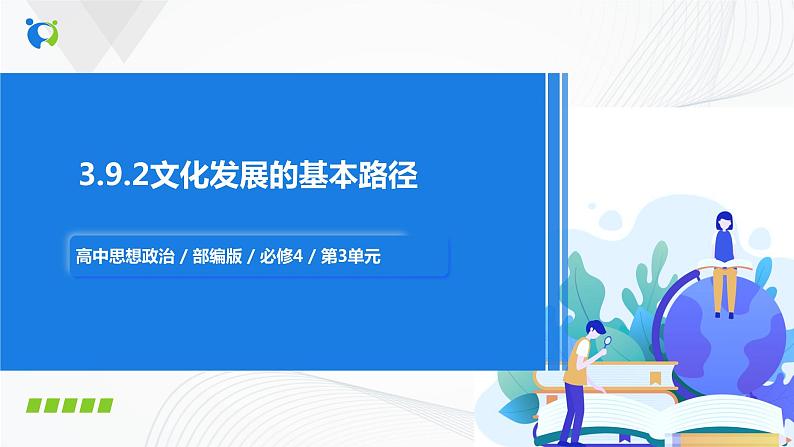 3.9.2文化发展的基本路径

高中思想政治 / 部编版 / 必修4 / 第3单元